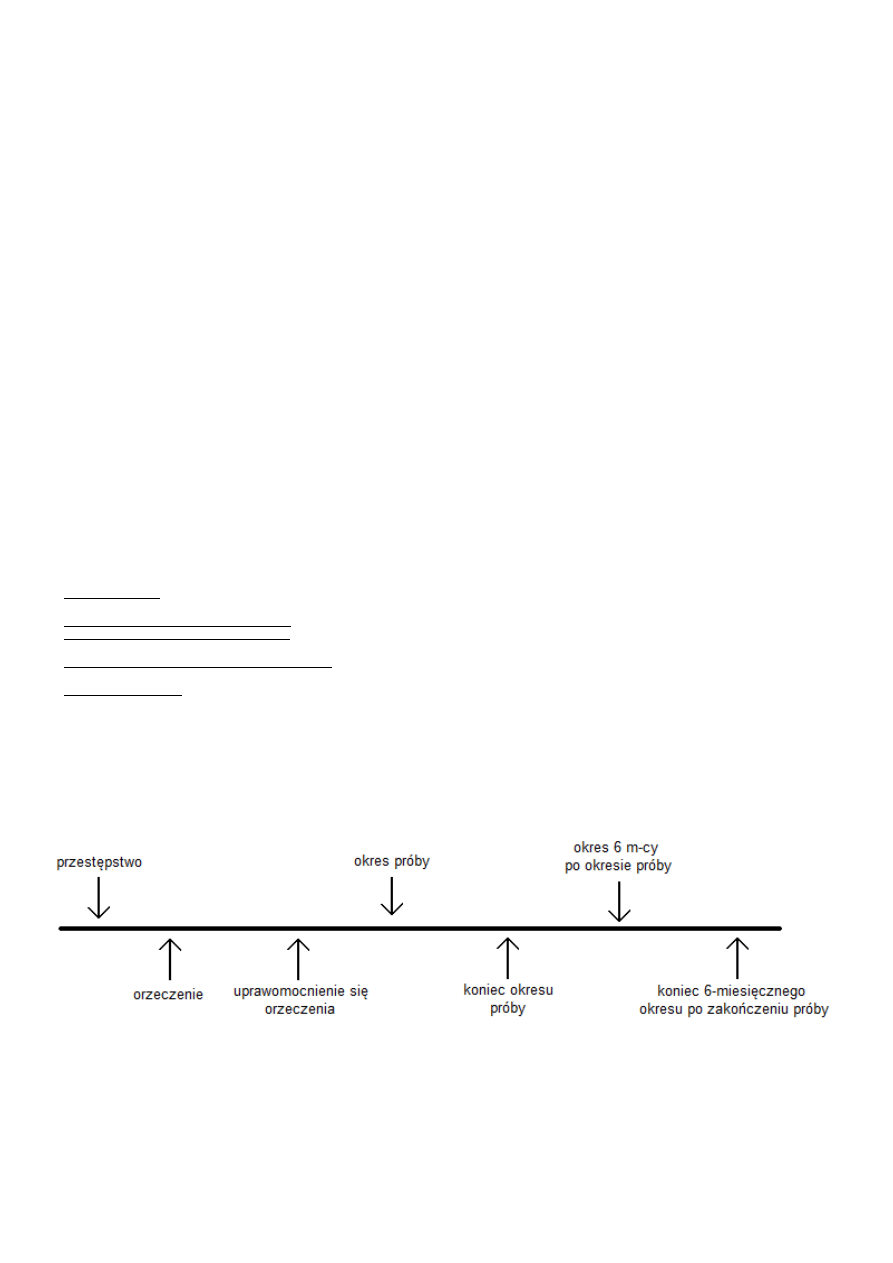 przestępstwo

okres próby

okres 6 m-cy
po okresie próby

orzeczenie

uprawomocnienie się
orzeczenia

koniec okresu
próby

koniec 6-miesięcznego
okresu po zakończeniu próby